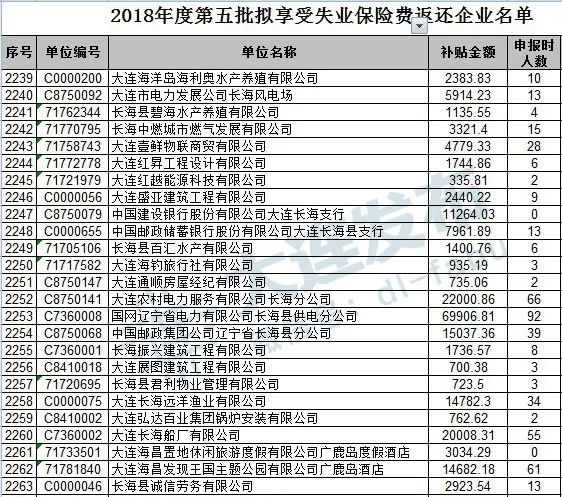 2018年度第五批拟享受失业保险费返还企业名单

| 序号 | 单位编号 | 单位名称 | 补贴金额 | 申报时人数 |
|---|---|---|---|---|
| 2239 | C0000200 | 大连海洋岛海利奥水产养殖有限公司 | 2383.83 | 10 |
| 2240 | C8750092 | 大连市电力发展公司长海风电场 | 5914.23 | 13 |
| 2241 | 71762344 | 长海县碧海水产养殖有限公司 | 1135.55 | 4 |
| 2242 | 71770795 | 长海中燃城市燃气发展有限公司 | 3321.4 | 15 |
| 2243 | 71758743 | 大连壹鲜物联商贸有限公司 | 4779.33 | 28 |
| 2244 | 71772778 | 大连红昇工程设计有限公司 | 1744.86 | 6 |
| 2245 | 71721979 | 大连红越能源科技有限公司 | 335.81 | 2 |
| 2246 | C0000056 | 大连盛亚建筑工程有限公司 | 2440.22 | 9 |
| 2247 | C8750079 | 中国建设银行股份有限公司大连长海支行 | 11264.03 | 0 |
| 2248 | C0000655 | 中国邮政储蓄银行股份有限公司大连长海县支行 | 7961.89 | 13 |
| 2249 | 71705106 | 长海县百汇水产有限公司 | 1400.76 | 6 |
| 2250 | 71717582 | 大连海钓旅行社有限公司 | 935.19 | 3 |
| 2251 | C8750147 | 大连通顺房屋经纪有限公司 | 735.06 | 2 |
| 2252 | C8750141 | 大连农村电力服务有限公司长海分公司 | 22000.86 | 66 |
| 2253 | C7360008 | 国网辽宁省电力有限公司长海县供电分公司 | 69906.81 | 92 |
| 2254 | C8750068 | 中国邮政集团公司辽宁省长海县分公司 | 15037.36 | 39 |
| 2255 | C7360001 | 长海振兴建筑工程有限公司 | 1736.57 | 8 |
| 2256 | C8410018 | 大连展图建筑工程有限公司 | 700.38 | 3 |
| 2257 | 71720695 | 长海县君利物业管理有限公司 | 723.5 | 3 |
| 2258 | C0000075 | 大连长海远洋渔业有限公司 | 14782.3 | 34 |
| 2259 | C8410002 | 大连弘达百业集团锅炉安装有限公司 | 762.62 | 2 |
| 2260 | C7360002 | 大连长海船厂有限公司 | 20008.31 | 55 |
| 2261 | 71733501 | 大连海昌置地休闲旅游度假有限公司广鹿岛度假酒店 | 3034.29 | 0 |
| 2262 | 71781840 | 大连海昌发现王国主题公园有限公司广鹿岛酒店 | 14682.18 | 61 |
| 2263 | C0000046 | 长海县诚信劳务有限公司 | 2923.54 | 13 |